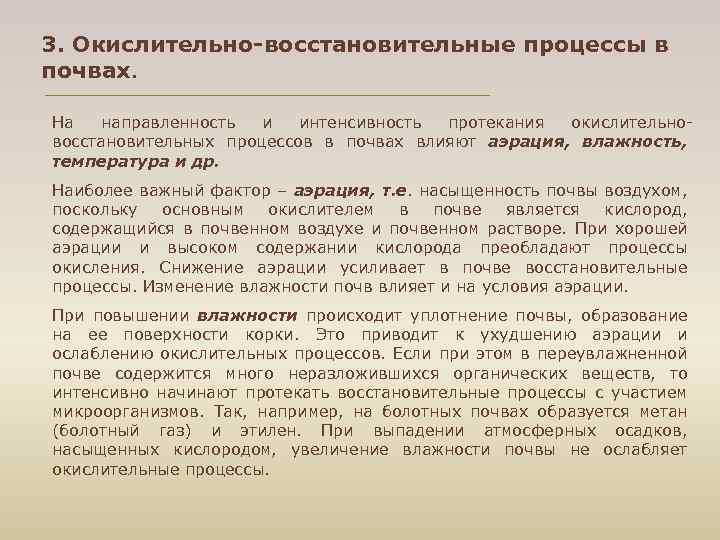 3. Окислительно-восстановительные процессы в почвах.

На направленность и интенсивность протекания окислительно-восстановительных процессов в почвах влияют аэрация, влажность, температура и др.

Наиболее важный фактор – аэрация, т.е. насыщенность почвы воздухом, поскольку основным окислителем в почве является кислород, содержащийся в почвенном воздухе и почвенном растворе. При хорошей аэрации и высоком содержании кислорода преобладают процессы окисления. Снижение аэрации усиливает в почве восстановительные процессы. Изменение влажности почв влияет и на условия аэрации.

При повышении влажности происходит уплотнение почвы, образование на ее поверхности корки. Это приводит к ухудшению аэрации и ослаблению окислительных процессов. Если при этом в переувлажненной почве содержится много неразложившихся органических веществ, то интенсивно начинают протекать восстановительные процессы с участием микроорганизмов. Так, например, на болотных почвах образуется метан (болотный газ) и этилен. При выпадении атмосферных осадков, насыщенных кислородом, увеличение влажности почвы не ослабляет окислительные процессы.